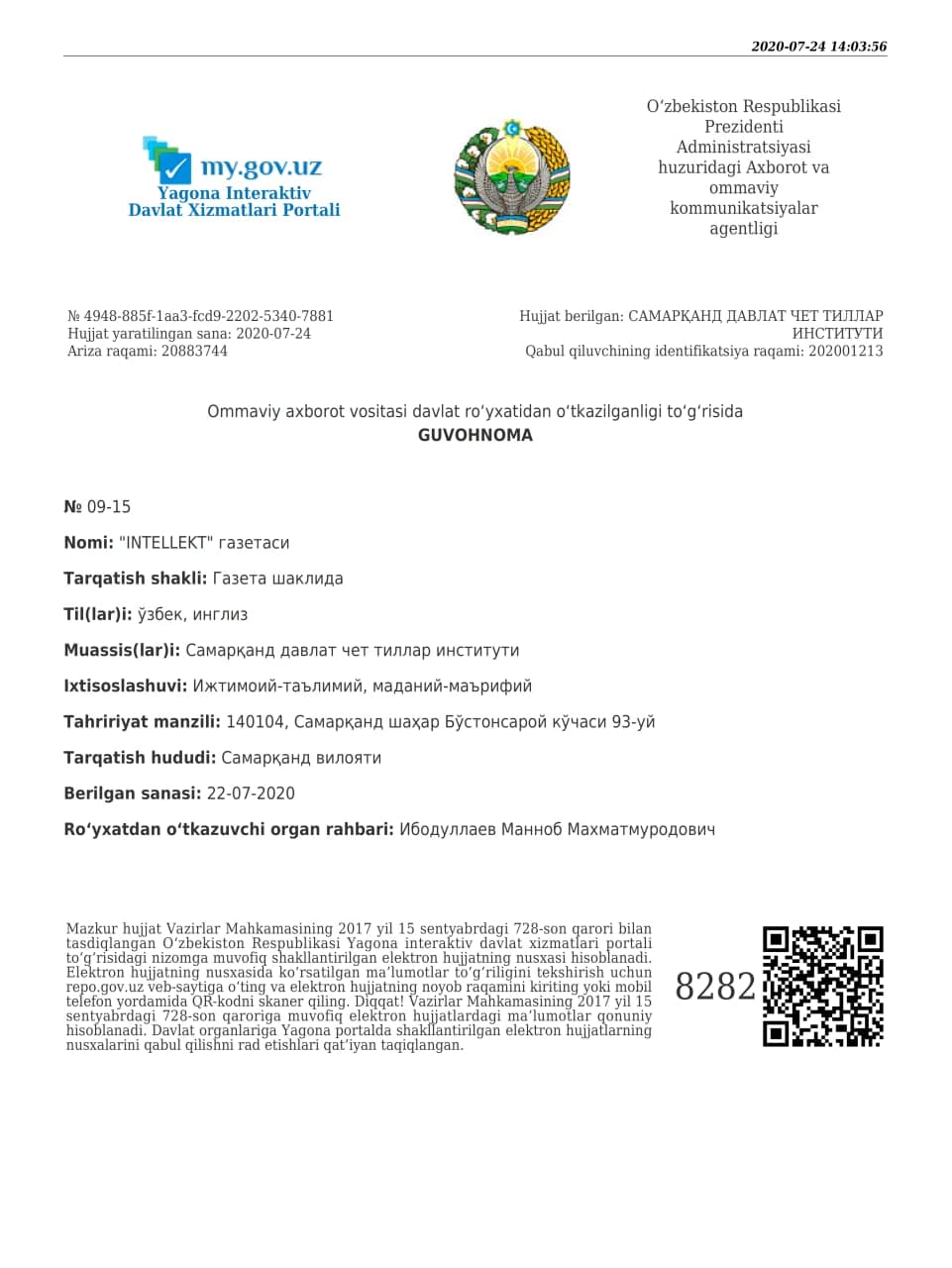 2020-07-24 14:03:56

my.gov.uz
Yagona Interaktiv
Davlat Xizmatlari Portali

O'zbekiston Respublikasi
Prezidenti
Administratsiyasi
huzuridagi Axborot va
ommaviy
kommunikatsiyalar
agentligi

№ 4948-885f-1aa3-fcd9-2202-5340-7881
Hujjat yaratilingan sana: 2020-07-24
Ariza raqami: 20883744

Hujjat berilgan: САМАРҚАНД ДАВЛАТ ЧЕТ ТИЛЛАР ИНСТИТУТИ
Qabul qiluvchining identifikatsiya raqami: 202001213

Ommaviy axborot vositasi davlat ro'yxatidan o'tkazilganligi to'g'risida
GUVOHNOMA

№ 09-15

Nomi: "INTELLEKT" газетаси

Tarqatish shakli: Газета шаклида

Til(lar)i: ўзбек, инглиз

Muassis(lar)i: Самарқанд давлат чет тиллар институти

Ixtisoslashuvi: Ижтимоий-таълимий, маданий-маърифий

Tahririyat manzili: 140104, Самарқанд шаҳар Бўстонсарой кўчаси 93-уй

Tarqatish hududi: Самарқанд вилояти

Berilgan sanasi: 22-07-2020

Ro'yxatdan o'tkazuvchi organ rahbari: Ибодуллаев Манноб Махматмуродович

Mazkur hujjat Vazirlar Mahkamasining 2017 yil 15 sentyabrdagi 728-son qarori bilan tasdiqlangan O'zbekiston Respublikasi Yagona interaktiv davlat xizmatlari portali to'g'risidagi nizomga muvofiq shakllantirilgan elektron hujjatning nusxasi hisoblanadi. Elektron hujjatning nusxasida ko'rsatilgan ma'lumotlar to'g'riligini tekshirish uchun repo.gov.uz veb-saytiga o'ting va elektron hujjatning noyob raqamini kiriting yoki mobil telefon yordamida QR-kodni skaner qiling. Diqqat! Vazirlar Mahkamasining 2017 yil 15 sentyabrdagi 728-son qaroriga muvofiq elektron hujjatlardagi ma'lumotlar qonuniy hisoblanadi. Davlat organlariga Yagona portalda shakllantirilgan elektron hujjatlarning nusxalarini qabul qilishni rad etishlari qat'iyan taqiqlangan.

8282